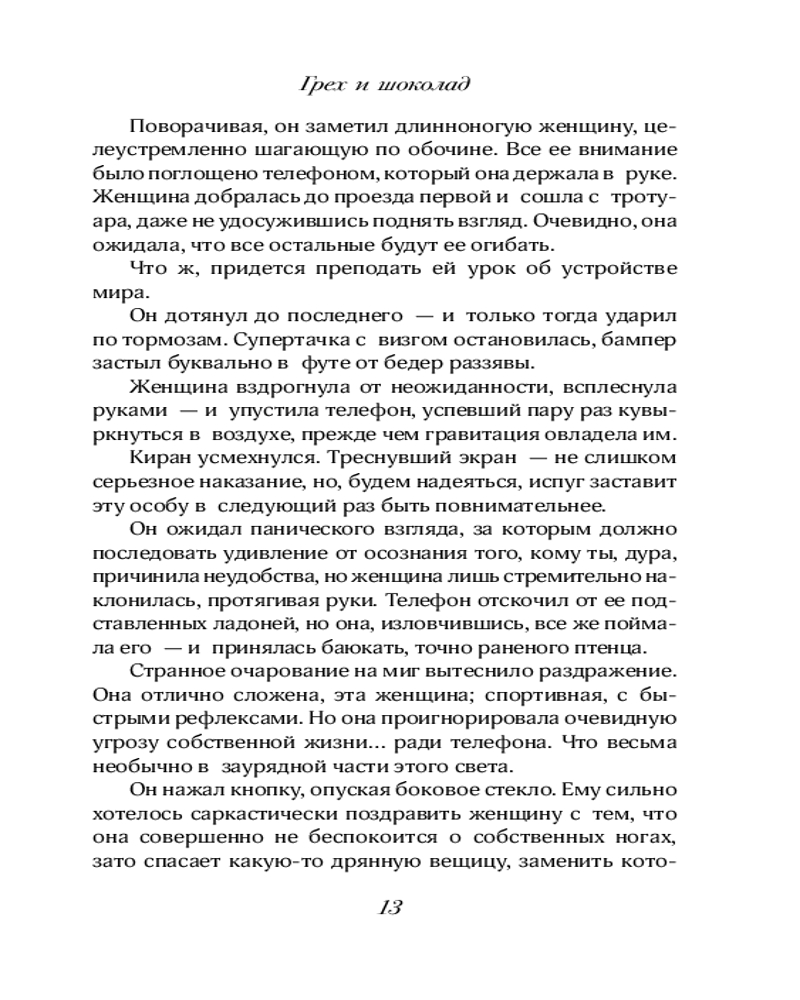 Грех и шоколад

Поворачивая, он заметил длинноногую женщину, целеустремленно шагающую по обочине. Все ее внимание было поглощено телефоном, который она держала в руке. Женщина добралась до проезда первой и сошла с тротуара, даже не удосужившись поднять взгляд. Очевидно, она ожидала, что все остальные будут ее огибать.

Что ж, придется преподать ей урок об устройстве мира.

Он дотянул до последнего — и только тогда ударил по тормозам. Супертачка с визгом остановилась, бампер застыл буквально в футе от бедер раззявы.

Женщина вздрогнула от неожиданности, всплеснула руками — и упустила телефон, успевший пару раз кувыркнуться в воздухе, прежде чем гравитация овладела им.

Киран усмехнулся. Треснувший экран — не слишком серьезное наказание, но, будем надеяться, испуг заставит эту особу в следующий раз быть повнимательнее.

Он ожидал панического взгляда, за которым должно последовать удивление от осознания того, кому ты, дура, причинила неудобства, но женщина лишь стремительно наклонилась, протягивая руки. Телефон отскочил от ее подставленных ладоней, но она, изловчившись, все же поймала его — и принялась баюкать, точно раненого птенца.

Странное очарование на миг вытеснило раздражение. Она отлично сложена, эта женщина; спортивная, с быстрыми рефлексами. Но она проигнорировала очевидную угрозу собственной жизни... ради телефона. Что весьма необычно в заурядной части этого света.

Он нажал кнопку, опуская боковое стекло. Ему сильно хотелось саркастически поздравить женщину с тем, что она совершенно не беспокоится о собственных ногах, зато спасает какую-то дрянную вещицу, заменить кото-

13